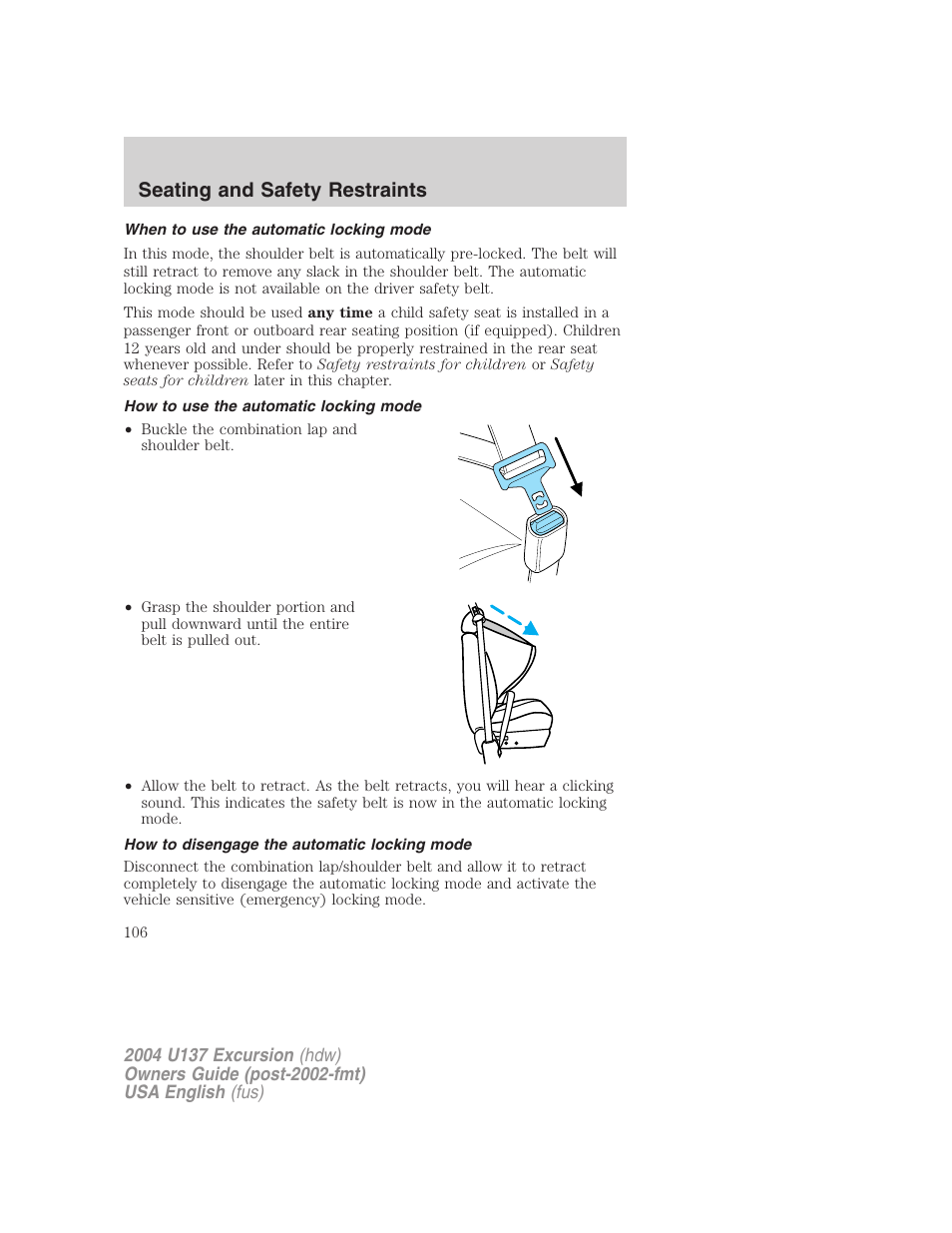 Seating and Safety Restraints

When to use the automatic locking mode

In this mode, the shoulder belt is automatically pre-locked. The belt will still retract to remove any slack in the shoulder belt. The automatic locking mode is not available on the driver safety belt.

This mode should be used any time a child safety seat is installed in a passenger front or outboard rear seating position (if equipped). Children 12 years old and under should be properly restrained in the rear seat whenever possible. Refer to Safety restraints for children or Safety seats for children later in this chapter.

How to use the automatic locking mode

• Buckle the combination lap and shoulder belt.

• Grasp the shoulder portion and pull downward until the entire belt is pulled out.

• Allow the belt to retract. As the belt retracts, you will hear a clicking sound. This indicates the safety belt is now in the automatic locking mode.

How to disengage the automatic locking mode

Disconnect the combination lap/shoulder belt and allow it to retract completely to disengage the automatic locking mode and activate the vehicle sensitive (emergency) locking mode.

106

2004 U137 Excursion (hdw)
Owners Guide (post-2002-fmt)
USA English (fus)